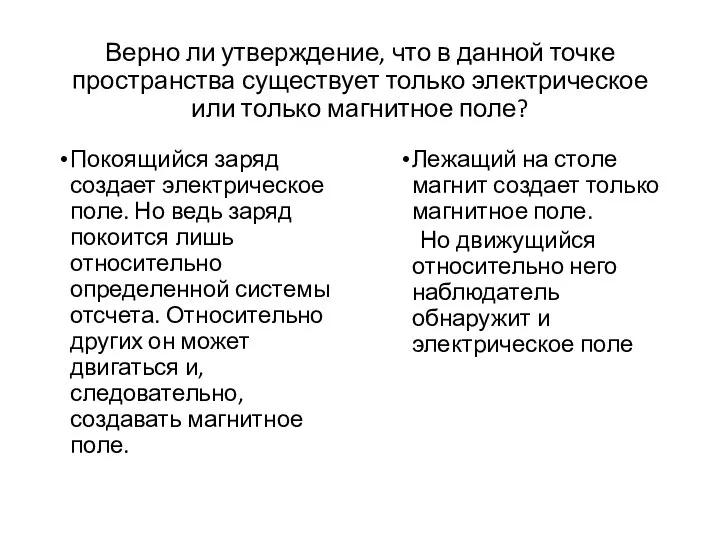 Верно ли утверждение, что в данной точке пространства существует только электрическое или только магнитное поле?

•Покоящийся заряд создает электрическое поле. Но ведь заряд покоится лишь относительно определенной системы отсчета. Относительно других он может двигаться и, следовательно, создавать магнитное поле.

•Лежащий на столе магнит создает только магнитное поле.
Но движущийся относительно него наблюдатель обнаружит и электрическое поле